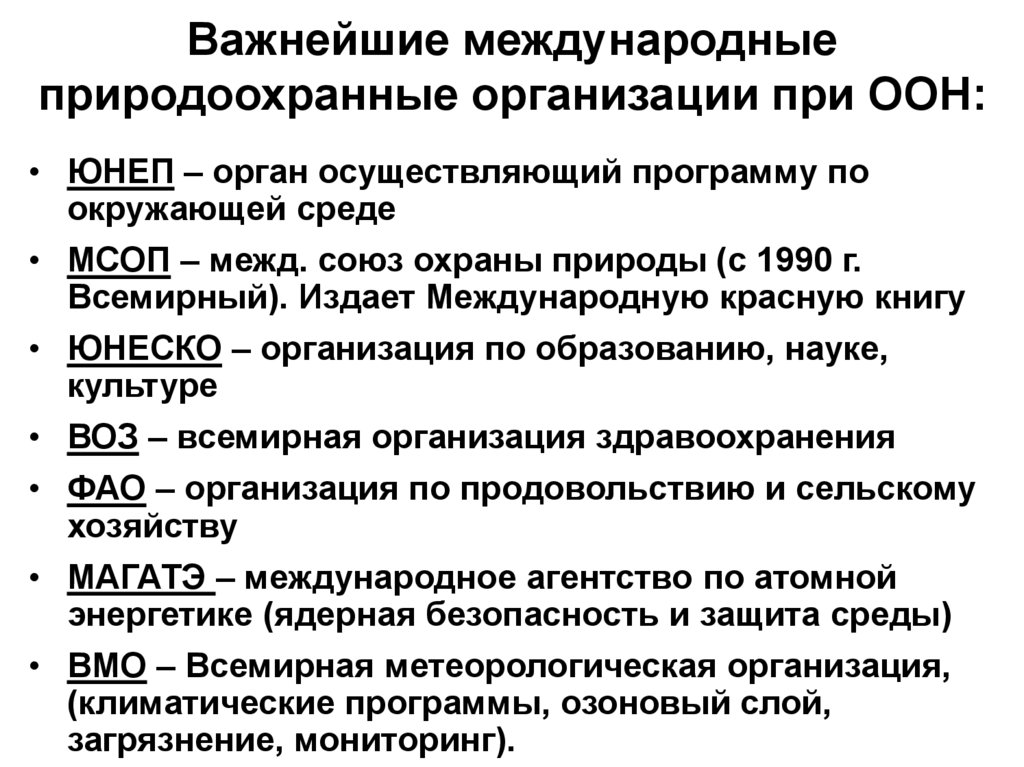 Важнейшие международные природоохранные организации при ООН:

• ЮНЕП – орган осуществляющий программу по окружающей среде
• МСОП – межд. союз охраны природы (с 1990 г. Всемирный). Издает Международную красную книгу
• ЮНЕСКО – организация по образованию, науке, культуре
• ВОЗ – всемирная организация здравоохранения
• ФАО – организация по продовольствию и сельскому хозяйству
• МАГАТЭ – международное агентство по атомной энергетике (ядерная безопасность и защита среды)
• ВМО – Всемирная метеорологическая организация, (климатические программы, озоновый слой, загрязнение, мониторинг).